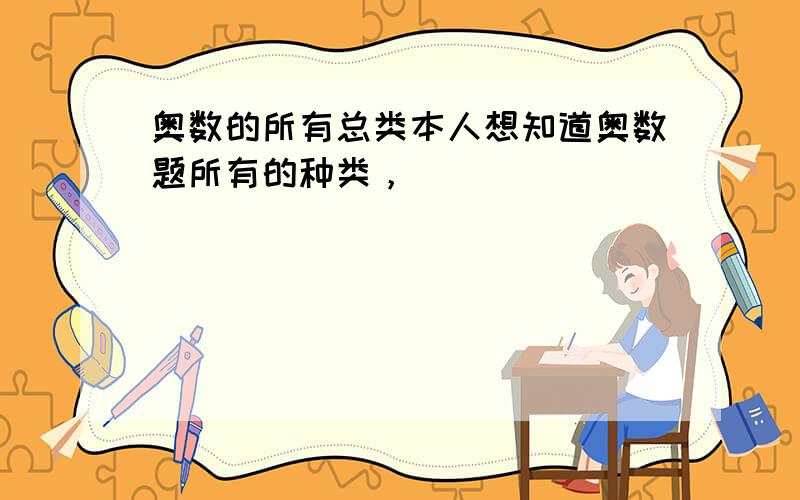 奥数的所有总类本人想知道奥数题所有的种类，